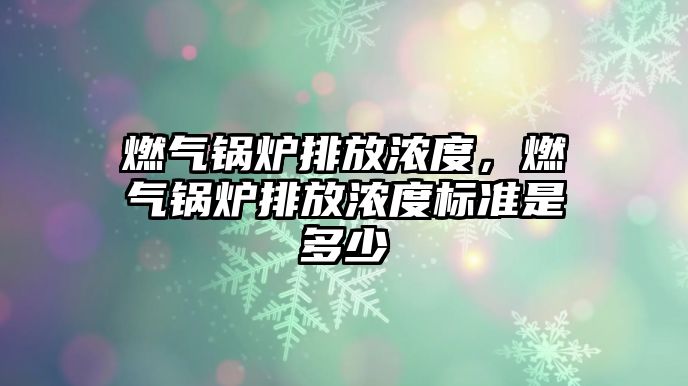 燃气锅炉排放浓度，燃气锅炉排放浓度标准是多少